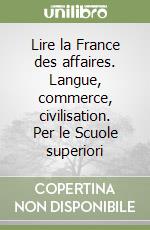 unilibro

Lire la France des affaires. Langue, commerce, civilisation. Per le Scuole superiori

COPERTINA NON DISPONIBILE